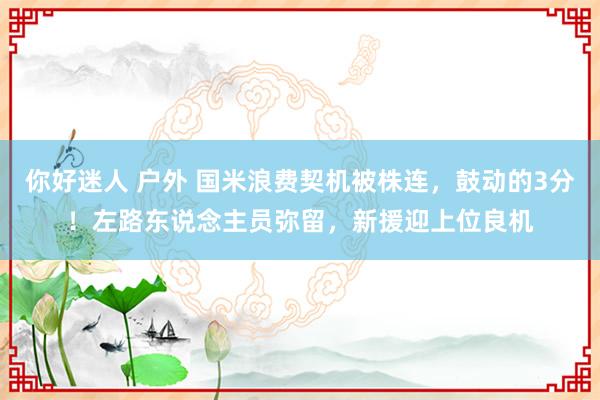 你好迷人 户外 国米浪费契机被株连，鼓动的3分！左路东说念主员弥留，新援迎上位良机